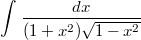 $\int \frac{dx}{(1+x^2)\sqrt{1-x^2}}$